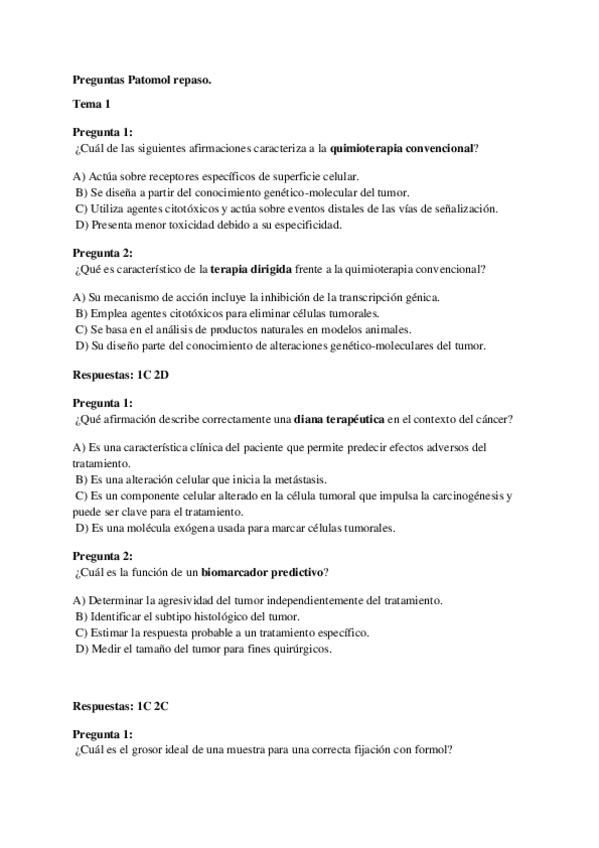 Preguntas Patomol repaso.

Tema 1

Pregunta 1:
¿Cuál de las siguientes afirmaciones caracteriza a la quimioterapia convencional?

A) Actúa sobre receptores específicos de superficie celular.
B) Se diseña a partir del conocimiento genético-molecular del tumor.
C) Utiliza agentes citotóxicos y actúa sobre eventos distales de las vías de señalización.
D) Presenta menor toxicidad debido a su especificidad.

Pregunta 2:
¿Qué es característico de la terapia dirigida frente a la quimioterapia convencional?

A) Su mecanismo de acción incluye la inhibición de la transcripción génica.
B) Emplea agentes citotóxicos para eliminar células tumorales.
C) Se basa en el análisis de productos naturales en modelos animales.
D) Su diseño parte del conocimiento de alteraciones genético-moleculares del tumor.

Respuestas: 1C 2D

Pregunta 1:
¿Qué afirmación describe correctamente una diana terapéutica en el contexto del cáncer?

A) Es una característica clínica del paciente que permite predecir efectos adversos del tratamiento.
B) Es una alteración celular que inicia la metástasis.
C) Es un componente celular alterado en la célula tumoral que impulsa la carcinogénesis y puede ser clave para el tratamiento.
D) Es una molécula exógena usada para marcar células tumorales.

Pregunta 2:
¿Cuál es la función de un biomarcador predictivo?

A) Determinar la agresividad del tumor independientemente del tratamiento.
B) Identificar el subtipo histológico del tumor.
C) Estimar la respuesta probable a un tratamiento específico.
D) Medir el tamaño del tumor para fines quirúrgicos.

Respuestas: 1C 2C

Pregunta 1:
¿Cuál es el grosor ideal de una muestra para una correcta fijación con formol?